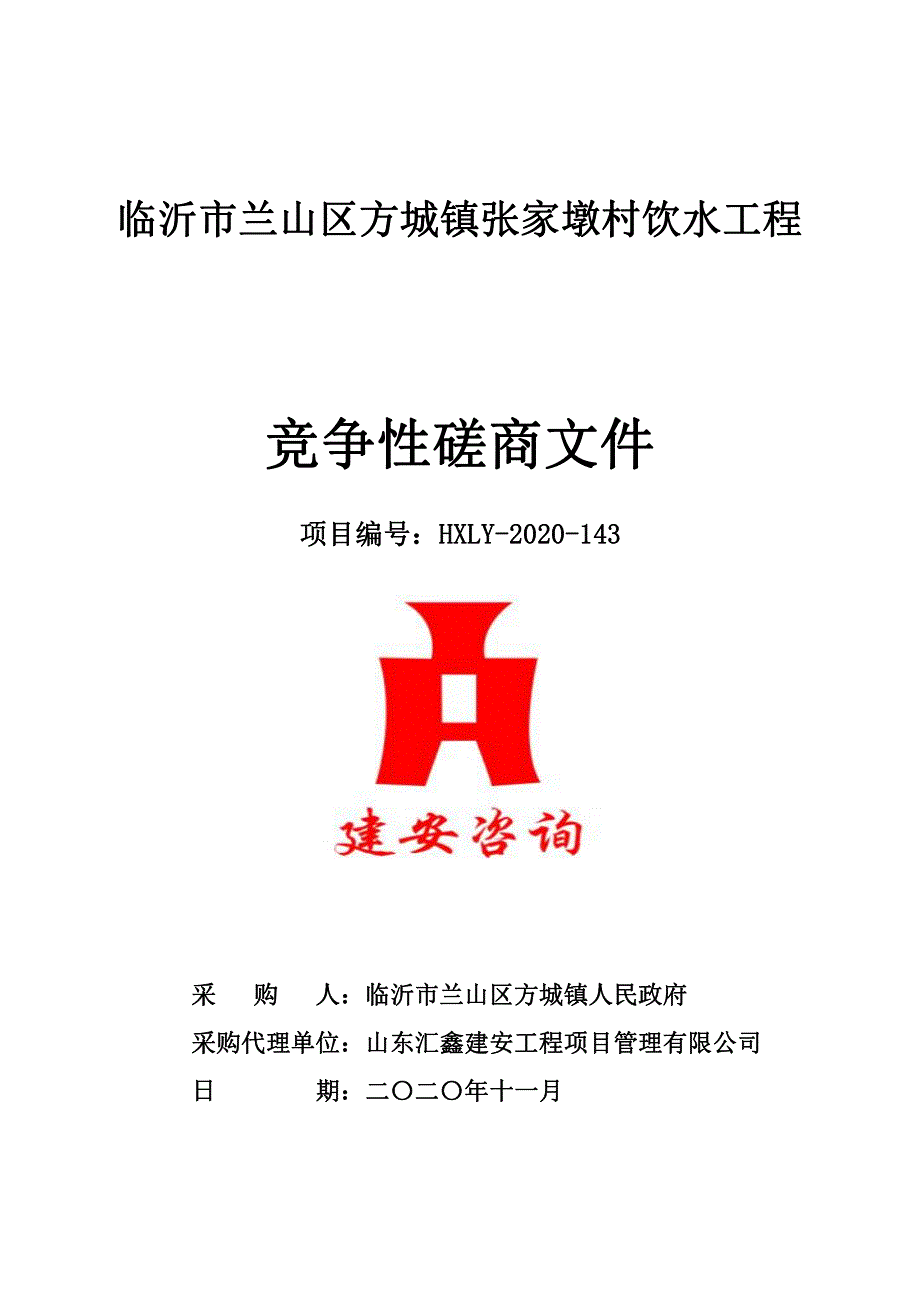 临沂市兰山区方城镇张家墩村饮水工程

竞争性磋商文件

项目编号：HXLY-2020-143

建安咨询

采　　购　　人：临沂市兰山区方城镇人民政府
采购代理单位：山东汇鑫建安工程项目管理有限公司
日　　　　　期：二〇二〇年十一月